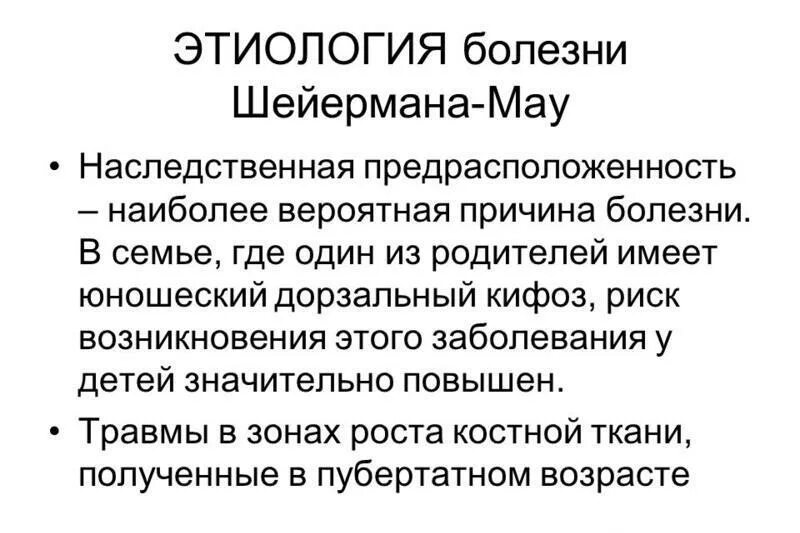 ЭТИОЛОГИЯ болезни Шейермана-Мау

• Наследственная предрасположенность – наиболее вероятная причина болезни. В семье, где один из родителей имеет юношеский дорзальный кифоз, риск возникновения этого заболевания у детей значительно повышен.

• Травмы в зонах роста костной ткани, полученные в пубертатном возрасте